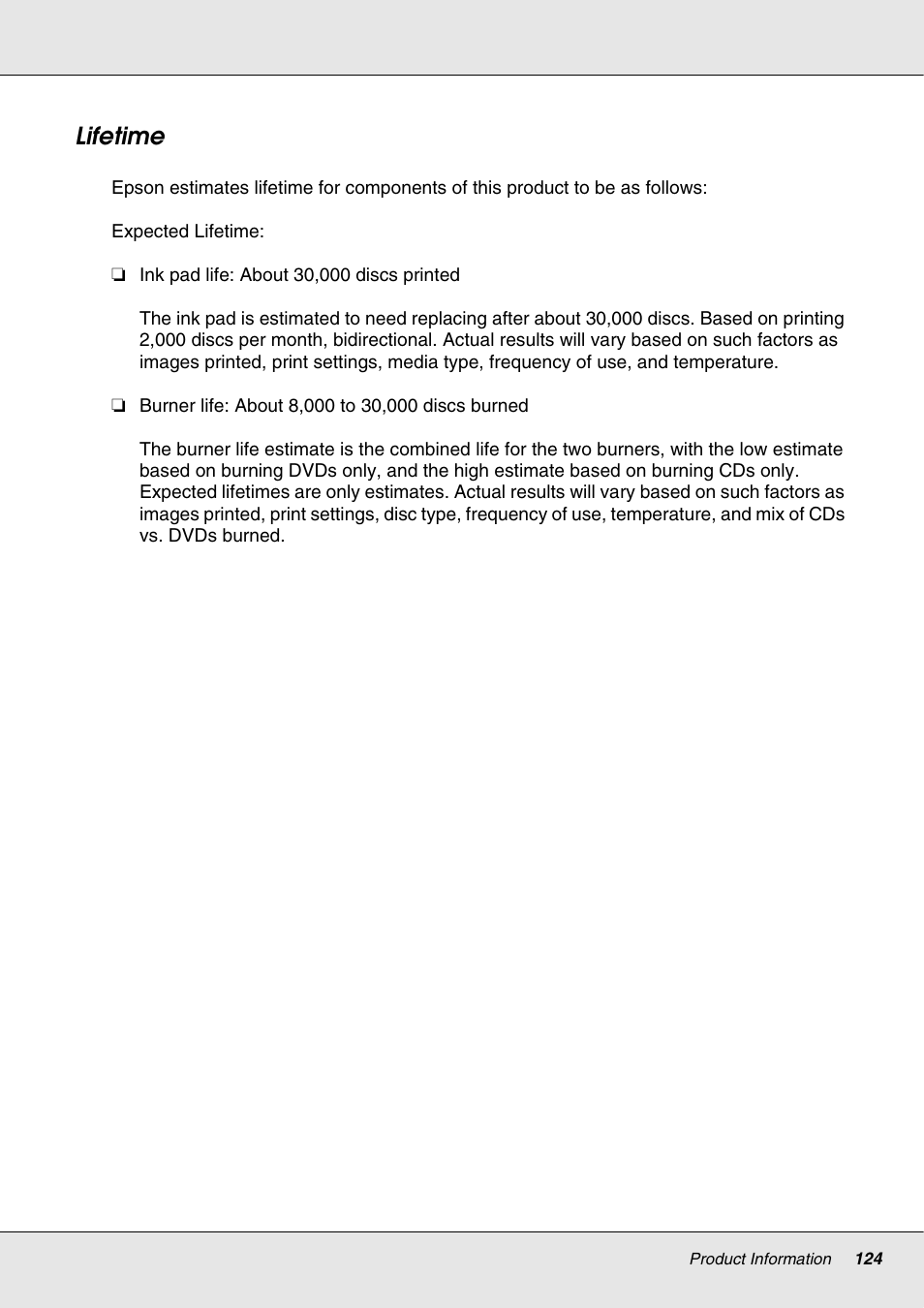 Lifetime

Epson estimates lifetime for components of this product to be as follows:

Expected Lifetime:

❏ Ink pad life: About 30,000 discs printed

The ink pad is estimated to need replacing after about 30,000 discs. Based on printing 2,000 discs per month, bidirectional. Actual results will vary based on such factors as images printed, print settings, media type, frequency of use, and temperature.

❏ Burner life: About 8,000 to 30,000 discs burned

The burner life estimate is the combined life for the two burners, with the low estimate based on burning DVDs only, and the high estimate based on burning CDs only. Expected lifetimes are only estimates. Actual results will vary based on such factors as images printed, print settings, disc type, frequency of use, temperature, and mix of CDs vs. DVDs burned.

Product Information 124